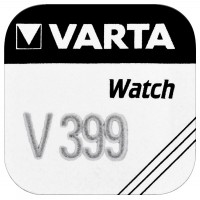 VARTA

Watch

V 399